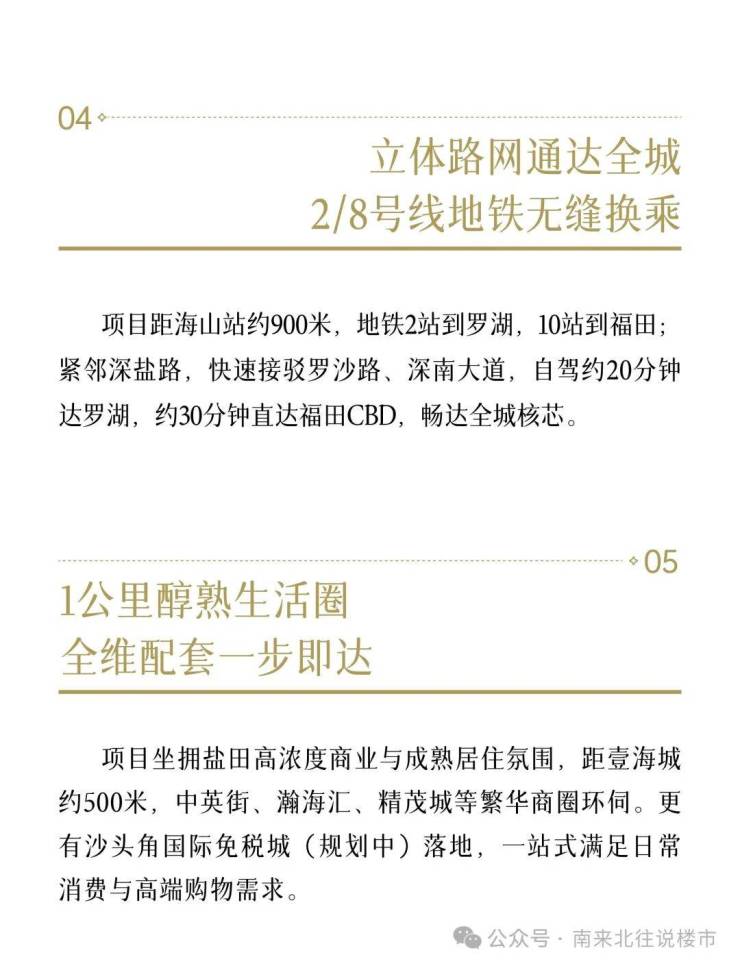 04

立体路网通达全城
2/8号线地铁无缝换乘

项目距海山站约900米，地铁2站到罗湖，10站到福田；紧邻深盐路，快速接驳罗沙路、深南大道，自驾约20分钟达罗湖，约30分钟直达福田CBD，畅达全城核芯。

05

1公里醇熟生活圈
全维配套一步即达

项目坐拥盐田高浓度商业与成熟居住氛围，距壹海城约500米，中英街、瀚海汇、精茂城等繁华商圈环伺。更有沙头角国际免税城（规划中）落地，一站式满足日常消费与高端购物需求。

公众号 · 南来北往说楼市